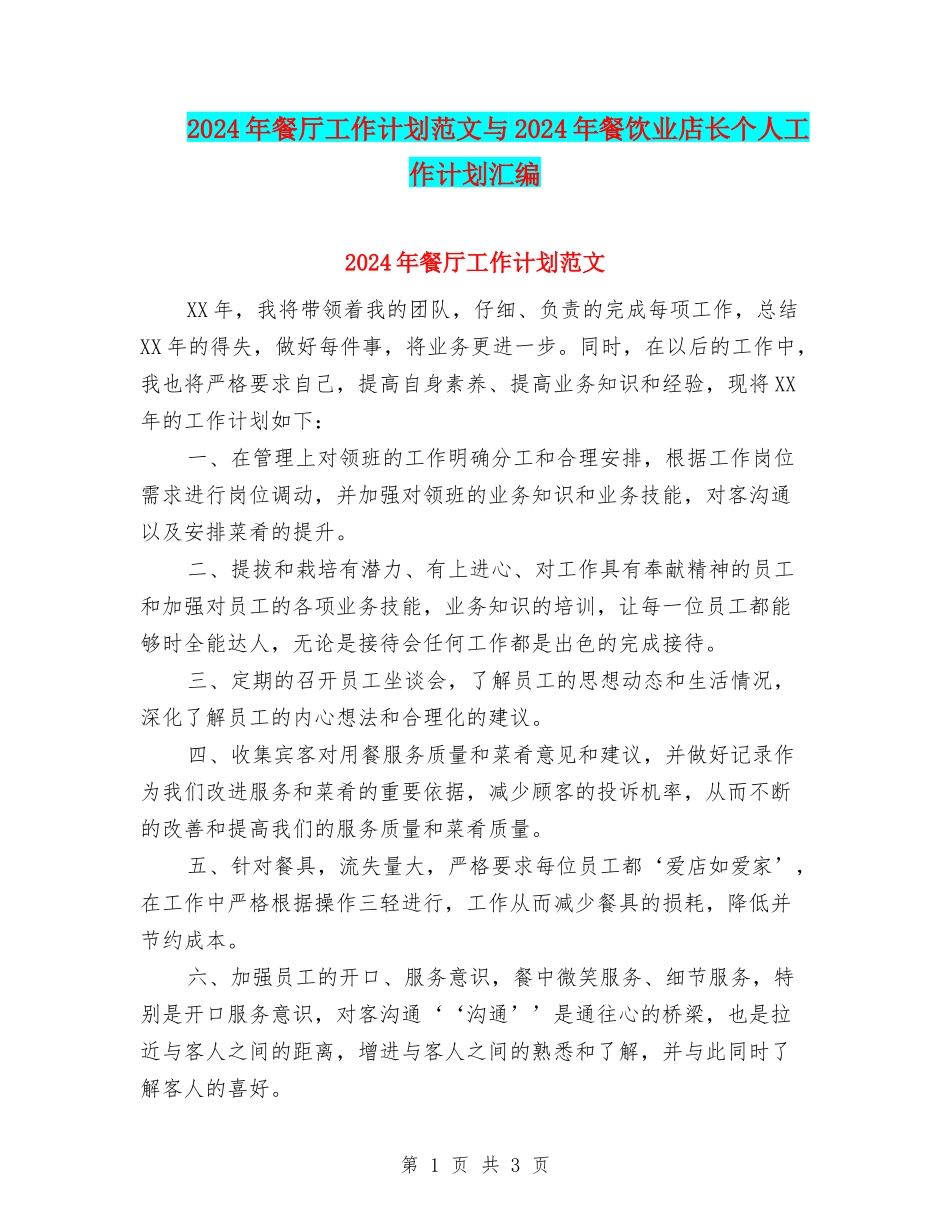 2024年餐厅工作计划范文与2024年餐饮业店长个人工作计划汇编

2024年餐厅工作计划范文

XX年，我将带领着我的团队，仔细、负责的完成每项工作，总结XX年的得失，做好每件事，将业务更进一步。同时，在以后的工作中，我也将严格要求自己，提高自身素养、提高业务知识和经验，现将XX年的工作计划如下：

一、在管理上对领班的工作明确分工和合理安排，根据工作岗位需求进行岗位调动，并加强对领班的业务知识和业务技能，对客沟通以及安排菜肴的提升。

二、提拔和栽培有潜力、有上进心、对工作具有奉献精神的员工和加强对员工的各项业务技能，业务知识的培训，让每一位员工都能够时全能达人，无论是接待会任何工作都是出色的完成接待。

三、定期的召开员工坐谈会，了解员工的思想动态和生活情况，深化了解员工的内心想法和合理化的建议。

四、收集宾客对用餐服务质量和菜肴意见和建议，并做好记录作为我们改进服务和菜肴的重要依据，减少顾客的投诉机率，从而不断的改善和提高我们的服务质量和菜肴质量。

五、针对餐具，流失量大，严格要求每位员工都‘爱店如爱家’，在工作中严格根据操作三轻进行，工作从而减少餐具的损耗，降低并节约成本。

六、加强员工的开口、服务意识，餐中微笑服务、细节服务，特别是开口服务意识，对客沟通‘‘沟通’’是通往心的桥梁，也是拉近与客人之间的距离，增进与客人之间的熟悉和了解，并与此同时了解客人的喜好。

第 1 页 共 3 页